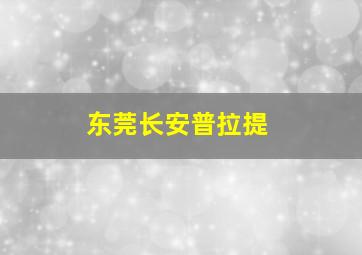 东莞长安普拉提